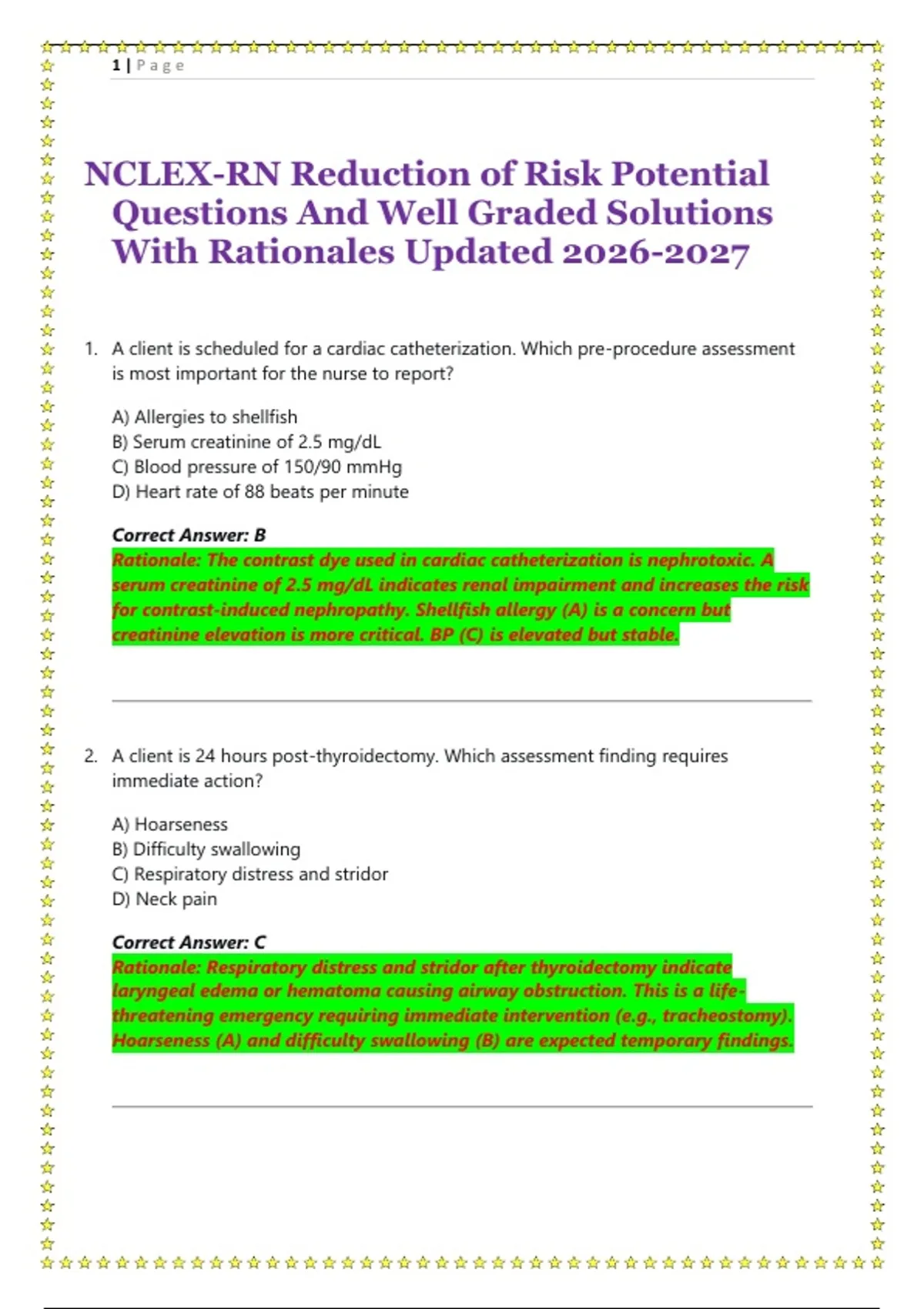 1 | Page

NCLEX-RN Reduction of Risk Potential Questions And Well Graded Solutions With Rationales Updated 2026-2027

1. A client is scheduled for a cardiac catheterization. Which pre-procedure assessment is most important for the nurse to report?

A) Allergies to shellfish
B) Serum creatinine of 2.5 mg/dL
C) Blood pressure of 150/90 mmHg
D) Heart rate of 88 beats per minute

Correct Answer: B
Rationale: The contrast dye used in cardiac catheterization is nephrotoxic. A serum creatinine of 2.5 mg/dL indicates renal impairment and increases the risk for contrast-induced nephropathy. Shellfish allergy (A) is a concern but creatinine elevation is more critical. BP (C) is elevated but stable.

2. A client is 24 hours post-thyroidectomy. Which assessment finding requires immediate action?

A) Hoarseness
B) Difficulty swallowing
C) Respiratory distress and stridor
D) Neck pain

Correct Answer: C
Rationale: Respiratory distress and stridor after thyroidectomy indicate laryngeal edema or hematoma causing airway obstruction. This is a life-threatening emergency requiring immediate intervention (e.g., tracheostomy). Hoarseness (A) and difficulty swallowing (B) are expected temporary findings.